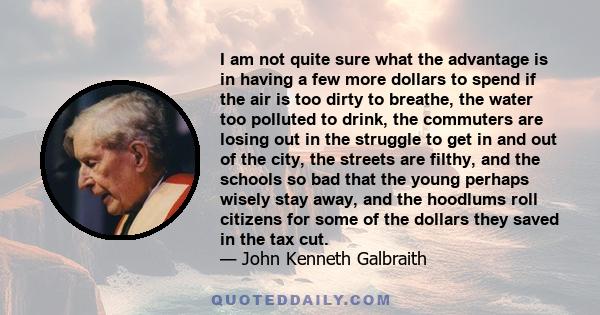 I am not quite sure what the advantage is in having a few more dollars to spend if the air is too dirty to breathe, the water too polluted to drink, the commuters are losing out in the struggle to get in and out of the city, the streets are filthy, and the schools so bad that the young perhaps wisely stay away, and the hoodlums roll citizens for some of the dollars they saved in the tax cut.
— John Kenneth Galbraith

QUOTEDDAILY.COM